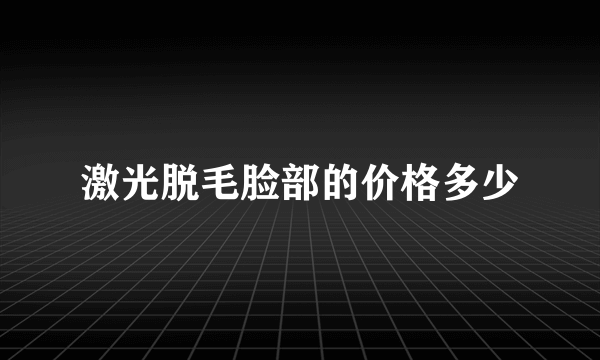 激光脱毛脸部的价格多少